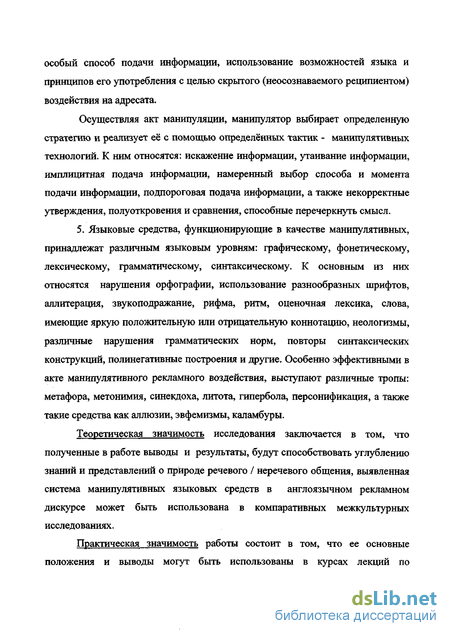 особый способ подачи информации, использование возможностей языка и принципов его употребления с целью скрытого (неосознаваемого реципиентом) воздействия на адресата.

Осуществляя акт манипуляции, манипулятор выбирает определенную стратегию и реализует её с помощью определённых тактик - манипулятивных технологий. К ним относятся: искажение информации, утаивание информации, имплицитная подача информации, намеренный выбор способа и момента подачи информации, подпороговая подача информации, а также некорректные утверждения, полуоткровения и сравнения, способные перечеркнуть смысл.

5. Языковые средства, функционирующие в качестве манипулятивных, принадлежат различным языковым уровням: графическому, фонетическому, лексическому, грамматическому, синтаксическому. К основным из них относятся нарушения орфографии, использование разнообразных шрифтов, аллитерация, звукоподражание, рифма, ритм, оценочная лексика, слова, имеющие яркую положительную или отрицательную коннотацию, неологизмы, различные нарушения грамматических норм, повторы синтаксических конструкций, полинегативные построения и другие. Особенно эффективными в акте манипулятивного рекламного воздействия, выступают различные тропы: метафора, метонимия, синекдоха, литота, гипербола, персонификация, а также такие средства как аллюзии, эвфемизмы, каламбуры.

Теоретическая значимость исследования заключается в том, что полученные в работе выводы и результаты, будут способствовать углублению знаний и представлений о природе речевого / неречевого общения, выявленная система манипулятивных языковых средств в англоязычном рекламном дискурсе может быть использована в компаративных межкультурных исследованиях.

Практическая значимость работы состоит в том, что ее основные положения и выводы могут быть использованы в курсах лекций по

dsLib.net
библиотека диссертаций